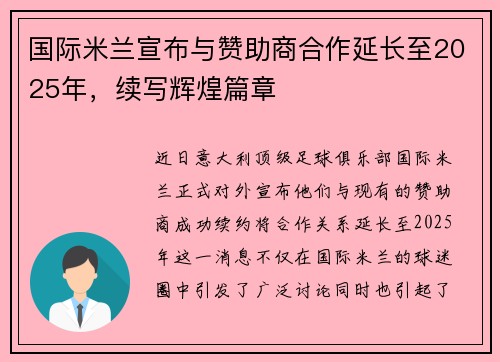 国际米兰宣布与赞助商合作延长至2025年，续写辉煌篇章

近日意大利顶级足球俱乐部国际米兰正式对外宣布他们与现有的赞助商成功续约将合作关系延长至2025年这一消息不仅在国际米兰的球迷圈中引发了广泛讨论同时也引起了